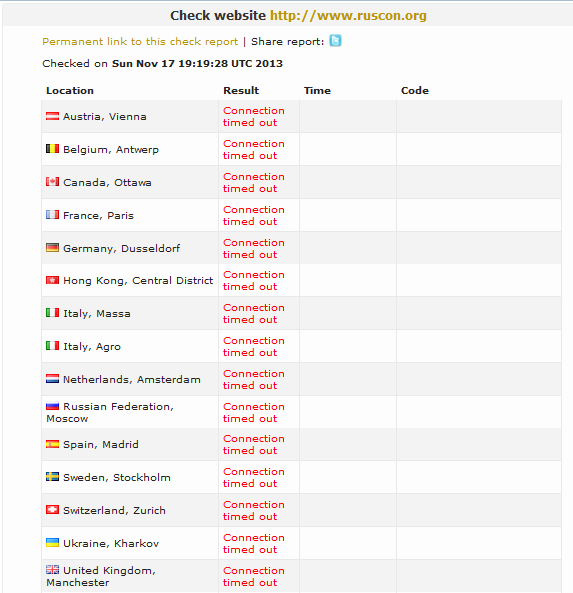 Check website http://www.ruscon.org

Permanent link to this check report | Share report:

Checked on Sun Nov 17 19:19:28 UTC 2013

| Location | Result | Time | Code |
|---|---|---|---|
| Austria, Vienna | Connection timed out | | |
| Belgium, Antwerp | Connection timed out | | |
| Canada, Ottawa | Connection timed out | | |
| France, Paris | Connection timed out | | |
| Germany, Dusseldorf | Connection timed out | | |
| Hong Kong, Central District | Connection timed out | | |
| Italy, Massa | Connection timed out | | |
| Italy, Agro | Connection timed out | | |
| Netherlands, Amsterdam | Connection timed out | | |
| Russian Federation, Moscow | Connection timed out | | |
| Spain, Madrid | Connection timed out | | |
| Sweden, Stockholm | Connection timed out | | |
| Switzerland, Zurich | Connection timed out | | |
| Ukraine, Kharkov | Connection timed out | | |
| United Kingdom, Manchester | Connection timed out | | |